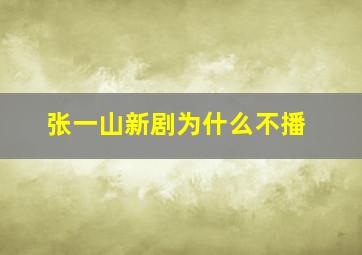 张一山新剧为什么不播